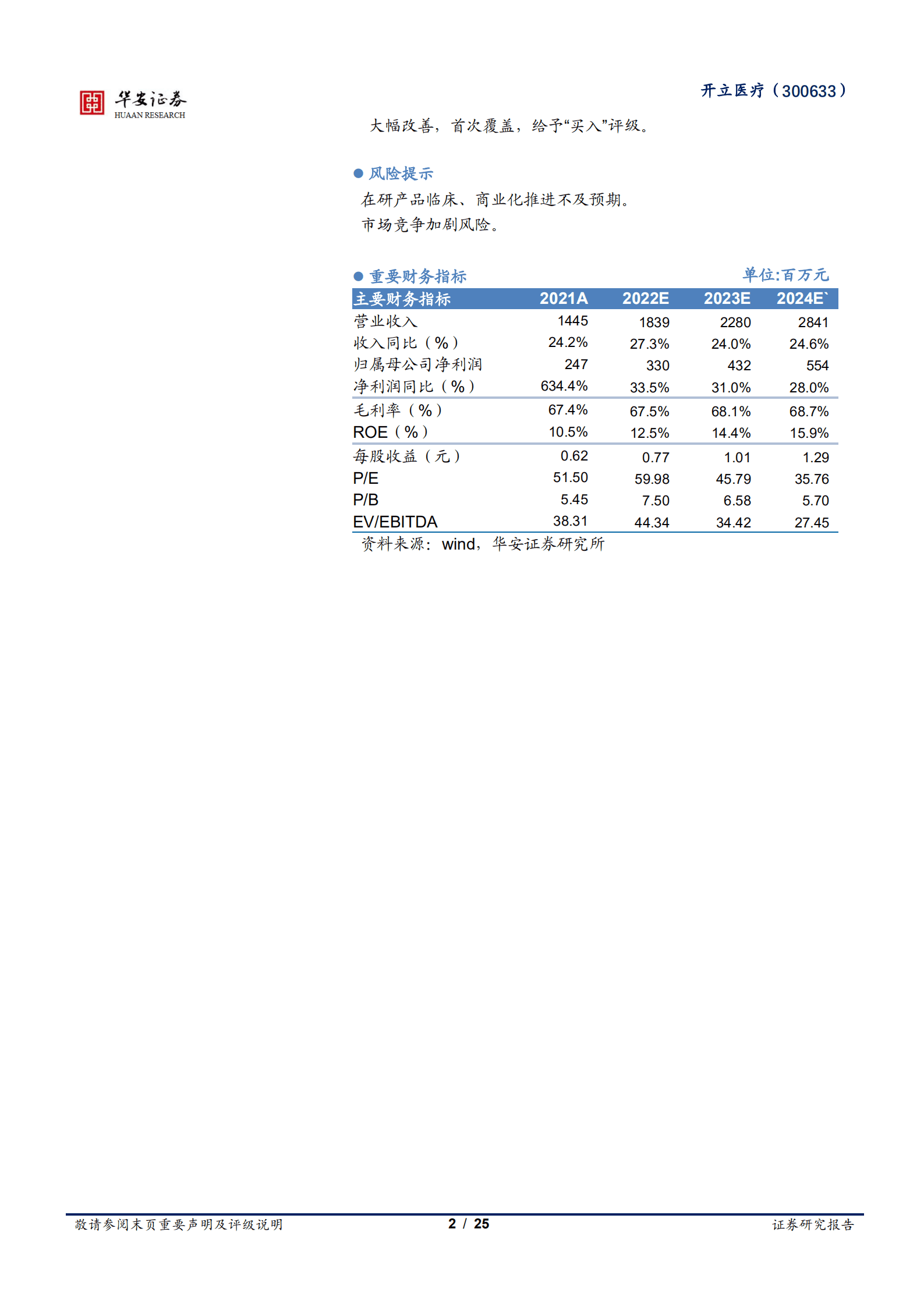 华安证券
HUAAN RESEARCH

开立医疗（300633）

大幅改善，首次覆盖，给予“买入”评级。

● 风险提示

在研产品临床、商业化推进不及预期。

市场竞争加剧风险。

● 重要财务指标

单位:百万元

| 主要财务指标 | 2021A | 2022E | 2023E | 2024E` |
|---|---|---|---|---|
| 营业收入 | 1445 | 1839 | 2280 | 2841 |
| 收入同比（%） | 24.2% | 27.3% | 24.0% | 24.6% |
| 归属母公司净利润 | 247 | 330 | 432 | 554 |
| 净利润同比（%） | 634.4% | 33.5% | 31.0% | 28.0% |
| 毛利率（%） | 67.4% | 67.5% | 68.1% | 68.7% |
| ROE（%） | 10.5% | 12.5% | 14.4% | 15.9% |
| 每股收益（元） | 0.62 | 0.77 | 1.01 | 1.29 |
| P/E | 51.50 | 59.98 | 45.79 | 35.76 |
| P/B | 5.45 | 7.50 | 6.58 | 5.70 |
| EV/EBITDA | 38.31 | 44.34 | 34.42 | 27.45 |

资料来源：wind，华安证券研究所

敬请参阅末页重要声明及评级说明

2 / 25

证券研究报告